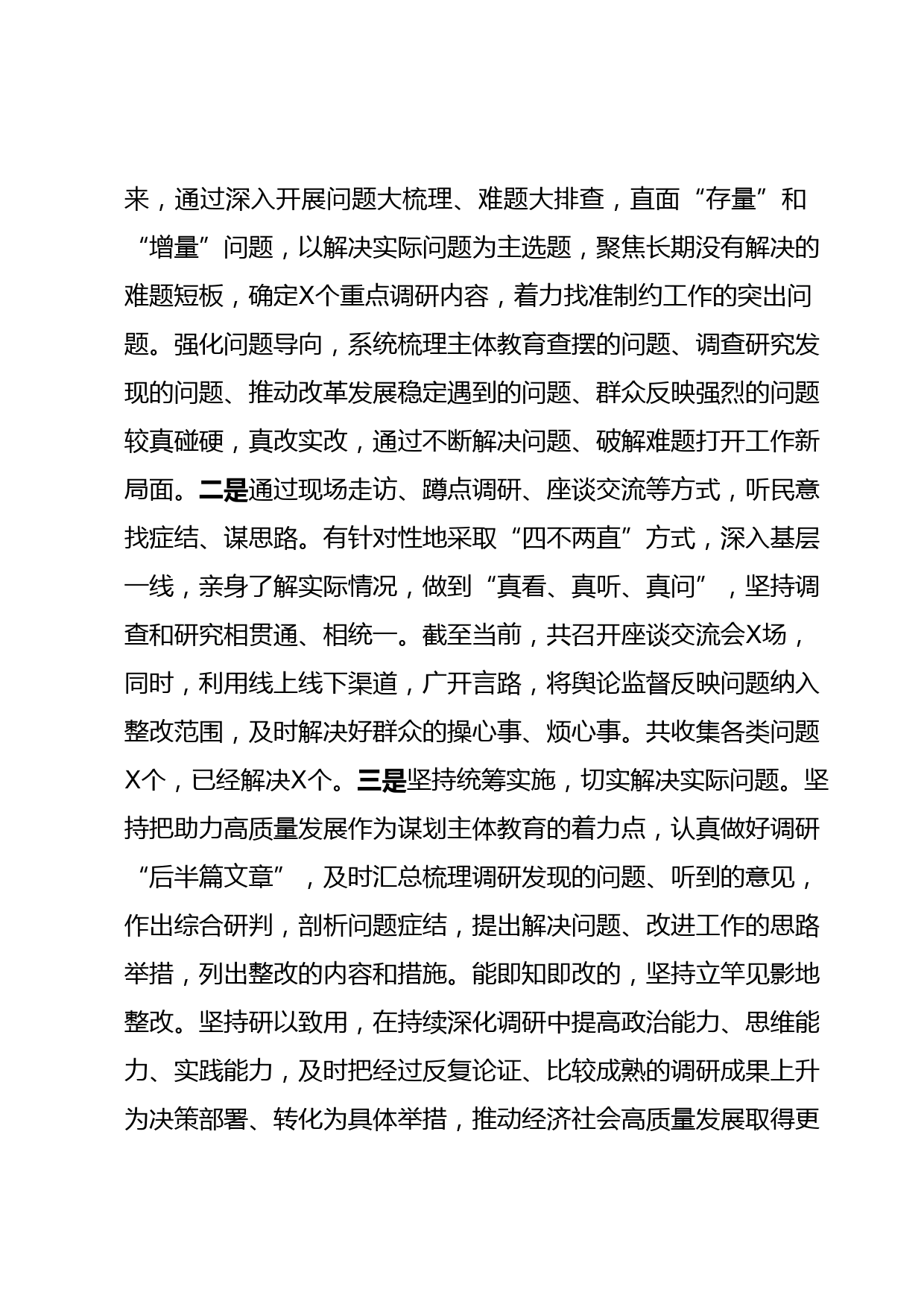 来，通过深入开展问题大梳理、难题大排查，直面“存量”和“增量”问题，以解决实际问题为主选题，聚焦长期没有解决的难题短板，确定X个重点调研内容，着力找准制约工作的突出问题。强化问题导向，系统梳理主体教育查摆的问题、调查研究发现的问题、推动改革发展稳定遇到的问题、群众反映强烈的问题较真碰硬，真改实改，通过不断解决问题、破解难题打开工作新局面。二是通过现场走访、蹲点调研、座谈交流等方式，听民意找症结、谋思路。有针对性地采取“四不两直”方式，深入基层一线，亲身了解实际情况，做到“真看、真听、真问”，坚持调查和研究相贯通、相统一。截至当前，共召开座谈交流会X场，同时，利用线上线下渠道，广开言路，将舆论监督反映问题纳入整改范围，及时解决好群众的操心事、烦心事。共收集各类问题X个，已经解决X个。三是坚持统筹实施，切实解决实际问题。坚持把助力高质量发展作为谋划主体教育的着力点，认真做好调研“后半篇文章”，及时汇总梳理调研发现的问题、听到的意见，作出综合研判，剖析问题症结，提出解决问题、改进工作的思路举措，列出整改的内容和措施。能即知即改的，坚持立竿见影地整改。坚持研以致用，在持续深化调研中提高政治能力、思维能力、实践能力，及时把经过反复论证、比较成熟的调研成果上升为决策部署、转化为具体举措，推动经济社会高质量发展取得更